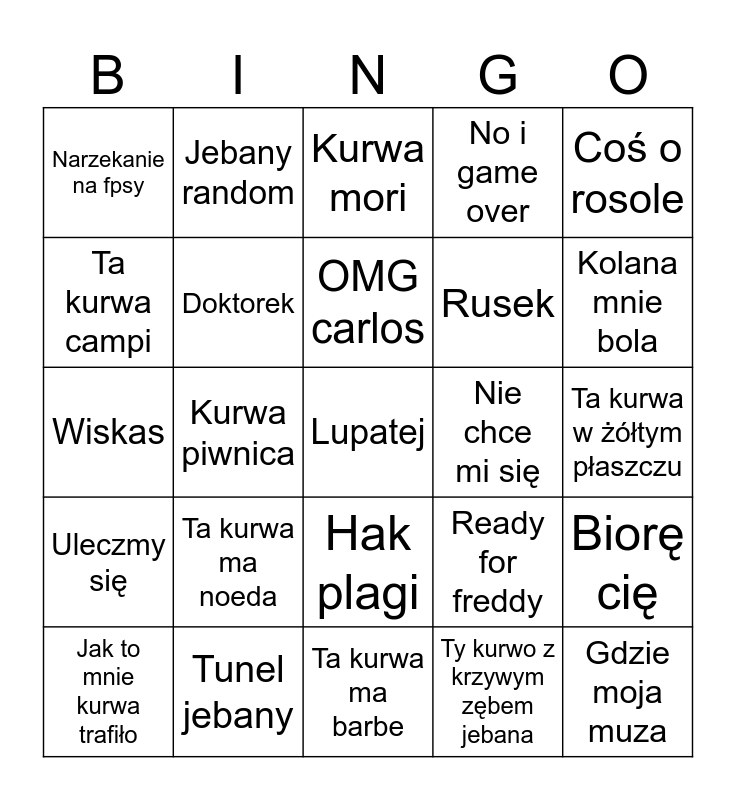 | B | I | N | G | O |
|---|---|---|---|---|
| Narzekanie na fpsy | Jebany random | Kurwa mori | No i game over | Coś o rosole |
| Ta kurwa campi | Doktorek | OMG carlos | Rusek | Kolana mnie bola |
| Wiskas | Kurwa piwnica | Lupatej | Nie chce mi się | Ta kurwa w żółtym płaszczu |
| Uleczmy się | Ta kurwa ma noeda | Hak plagi | Ready for freddy | Biorę cię |
| Jak to mnie kurwa trafiło | Tunel jebany | Ta kurwa ma barbe | Ty kurwo z krzywym zębem jebana | Gdzie moja muza |